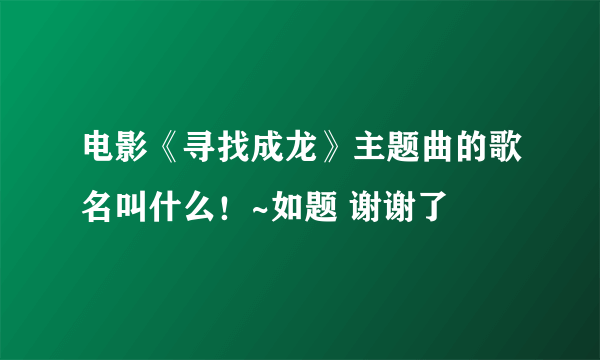 电影《寻找成龙》主题曲的歌名叫什么！~如题 谢谢了